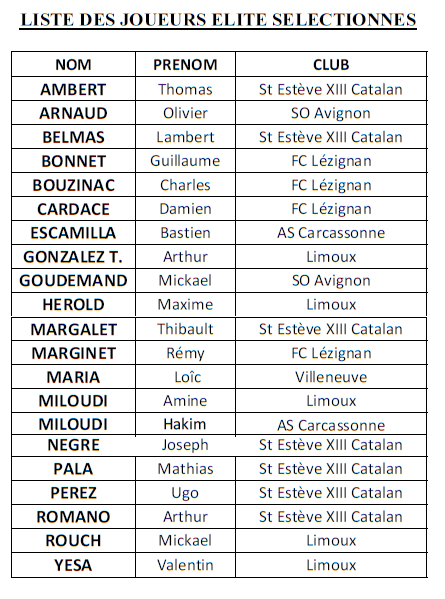 LISTE DES JOUEURS ELITE SELECTIONNES

| NOM | PRENOM | CLUB |
|---|---|---|
| AMBERT | Thomas | St Estève XIII Catalan |
| ARNAUD | Olivier | SO Avignon |
| BELMAS | Lambert | St Estève XIII Catalan |
| BONNET | Guillaume | FC Lézignan |
| BOUZINAC | Charles | FC Lézignan |
| CARDACE | Damien | FC Lézignan |
| ESCAMILLA | Bastien | AS Carcassonne |
| GONZALEZ T. | Arthur | Limoux |
| GOUDEMAND | Mickael | SO Avignon |
| HEROLD | Maxime | Limoux |
| MARGALET | Thibault | St Estève XIII Catalan |
| MARGINET | Rémy | FC Lézignan |
| MARIA | Loîc | Villeneuve |
| MILOUDI | Amine | Limoux |
| MILOUDI | Hakim | AS Carcassonne |
| NEGRE | Joseph | St Estève XIII Catalan |
| PALA | Mathias | St Estève XIII Catalan |
| PEREZ | Ugo | St Estève XIII Catalan |
| ROMANO | Arthur | St Estève XIII Catalan |
| ROUCH | Mickael | Limoux |
| YESA | Valentin | Limoux |